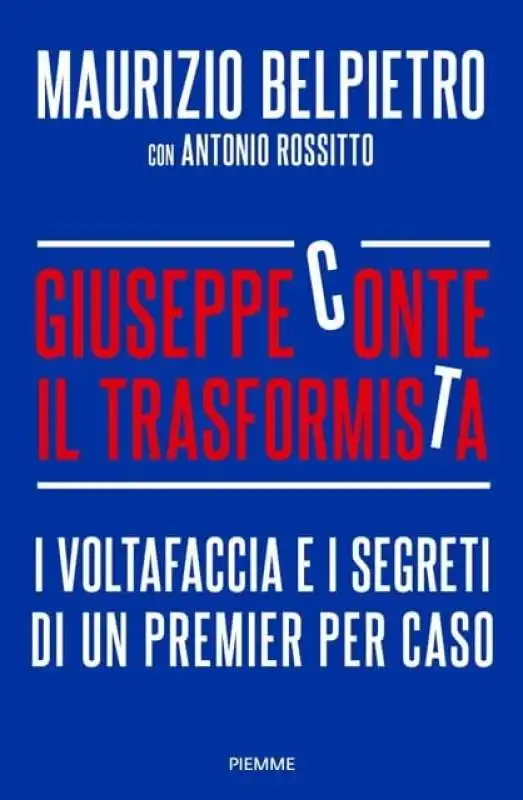 MAURIZIO BELPIETRO
CON ANTONIO ROSSITTO

GIUSEPPE CONTE
IL TRASFORMISTA

I VOLTAFACCIA E I SEGRETI DI UN PREMIER PER CASO

PIEMME